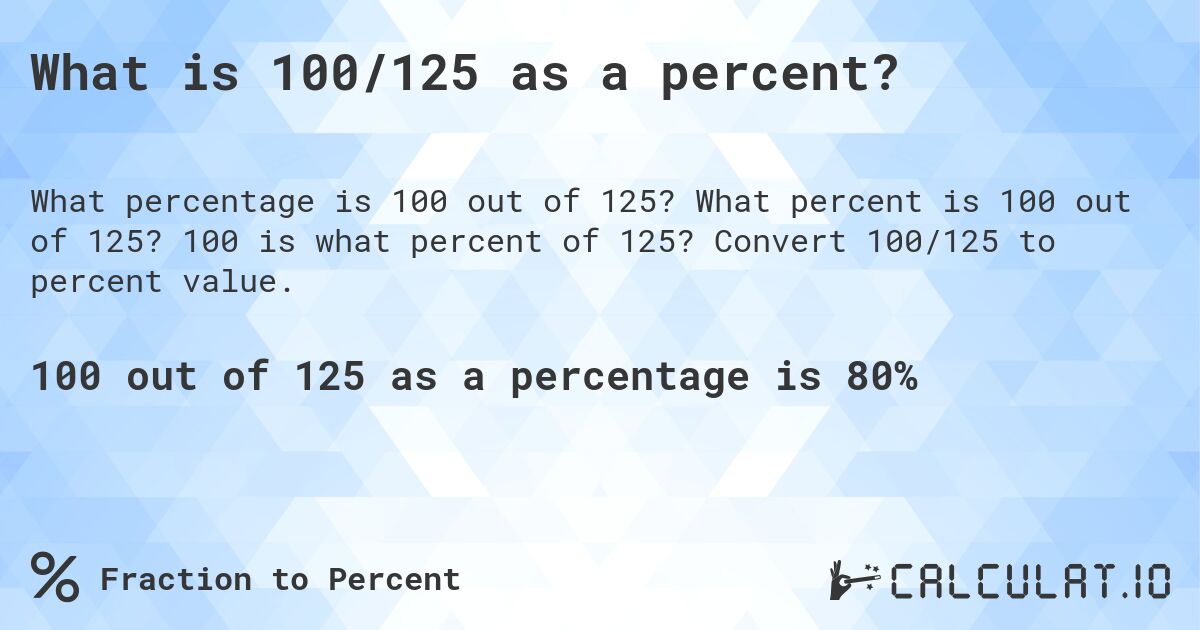 What is 100/125 as a percent?

What percentage is 100 out of 125? What percent is 100 out of 125? 100 is what percent of 125? Convert 100/125 to percent value.

100 out of 125 as a percentage is 80%

% Fraction to Percent

CALCULAT.IO